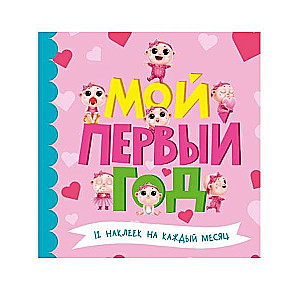 МОЙ ПЕРВЫЙ ГОД

12 НАКЛЕЕК НА КАЖДЫЙ МЕСЯЦ